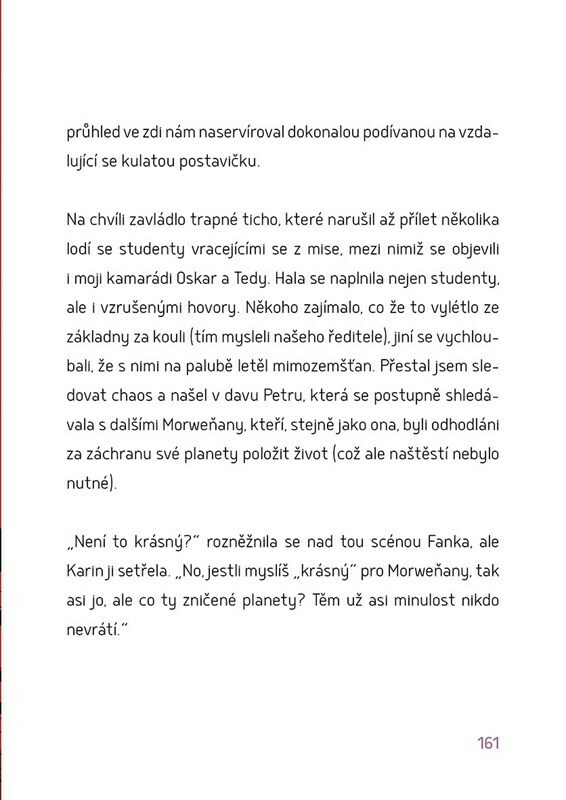 průhled ve zdi nám naservíroval dokonalou podívanou na vzdalující se kulatou postavičku.

Na chvíli zavládlo trapné ticho, které narušil až přílet několika lodí se studenty vracejícími se z mise, mezi nimiž se objevili i moji kamarádi Oskar a Tedy. Hala se naplnila nejen studenty, ale i vzrušenými hovory. Někoho zajímalo, co že to vylétlo ze základny za kouli (tím mysleli našeho ředitele), jiní se vychloubali, že s nimi na palubě letěl mimozemšťan. Přestal jsem sledovat chaos a našel v davu Petru, která se postupně shledávala s dalšími Morweňany, kteří, stejně jako ona, byli odhodláni za záchranu své planety položit život (což ale naštěstí nebylo nutné).

„Není to krásný?" rozněžnila se nad tou scénou Fanka, ale Karin ji setřela. „No, jestli myslíš „krásný" pro Morweňany, tak asi jo, ale co ty zničené planety? Těm už asi minulost nikdo nevrátí."

161